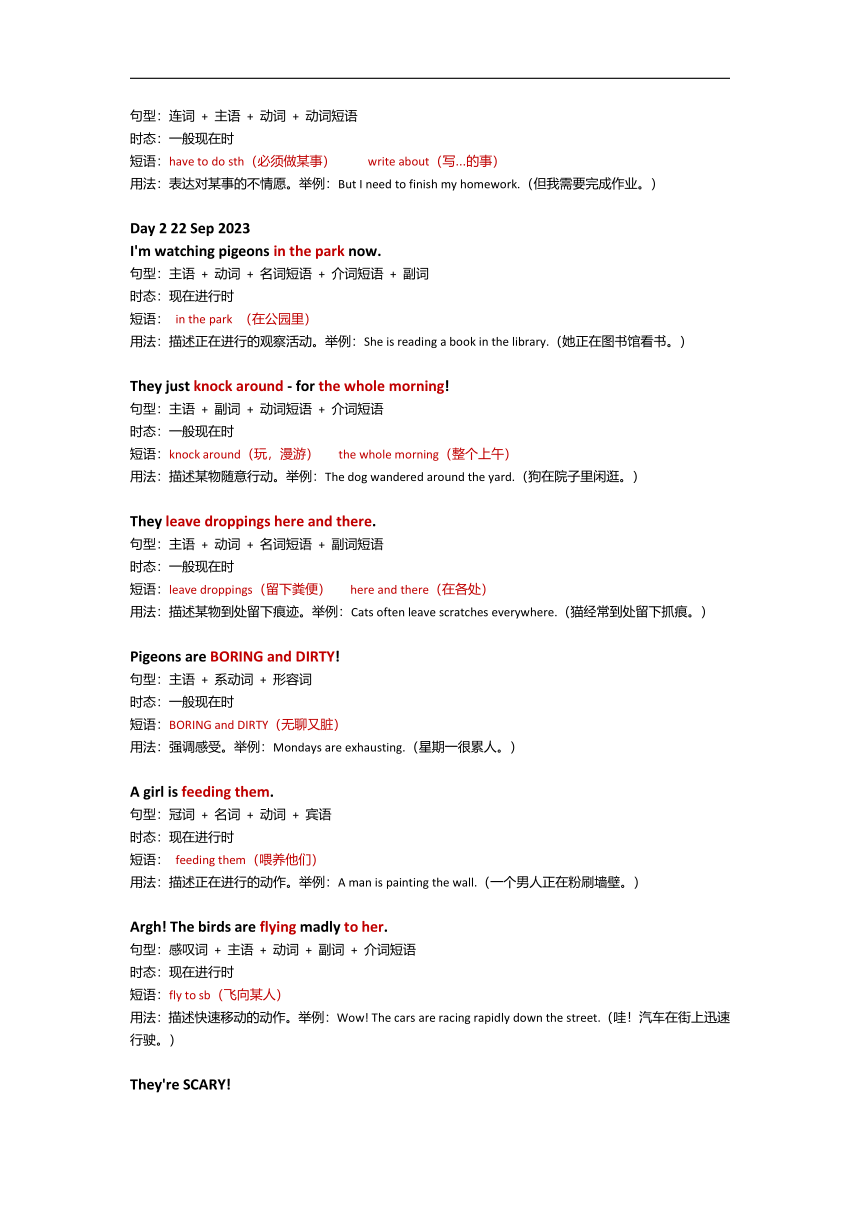 句型：连词 + 主语 + 动词 + 动词短语
时态：一般现在时
短语：have to do sth（必须做某事） write about（写...的事）
用法：表达对某事的不情愿。举例：But I need to finish my homework.（但我需要完成作业。）

Day 2 22 Sep 2023
I'm watching pigeons in the park now.
句型：主语 + 动词 + 名词短语 + 介词短语 + 副词
时态：现在进行时
短语： in the park （在公园里）
用法：描述正在进行的观察活动。举例：She is reading a book in the library.（她正在图书馆看书。）

They just knock around - for the whole morning!
句型：主语 + 副词 + 动词短语 + 介词短语
时态：一般现在时
短语：knock around（玩，漫游） the whole morning（整个上午）
用法：描述某物随意行动。举例：The dog wandered around the yard.（狗在院子里闲逛。）

They leave droppings here and there.
句型：主语 + 动词 + 名词短语 + 副词短语
时态：一般现在时
短语：leave droppings（留下粪便） here and there（在各处）
用法：描述某物到处留下痕迹。举例：Cats often leave scratches everywhere.（猫经常到处留下抓痕。）

Pigeons are BORING and DIRTY!
句型：主语 + 系动词 + 形容词
时态：一般现在时
短语：BORING and DIRTY（无聊又脏）
用法：强调感受。举例：Mondays are exhausting.（星期一很累人。）

A girl is feeding them.
句型：冠词 + 名词 + 动词 + 宾语
时态：现在进行时
短语： feeding them（喂养他们）
用法：描述正在进行的动作。举例：A man is painting the wall.（一个男人正在粉刷墙壁。）

Argh! The birds are flying madly to her.
句型：感叹词 + 主语 + 动词 + 副词 + 介词短语
时态：现在进行时
短语：fly to sb（飞向某人）
用法：描述快速移动的动作。举例：Wow! The cars are racing rapidly down the street.（哇！汽车在街上迅速行驶。）

They're SCARY!